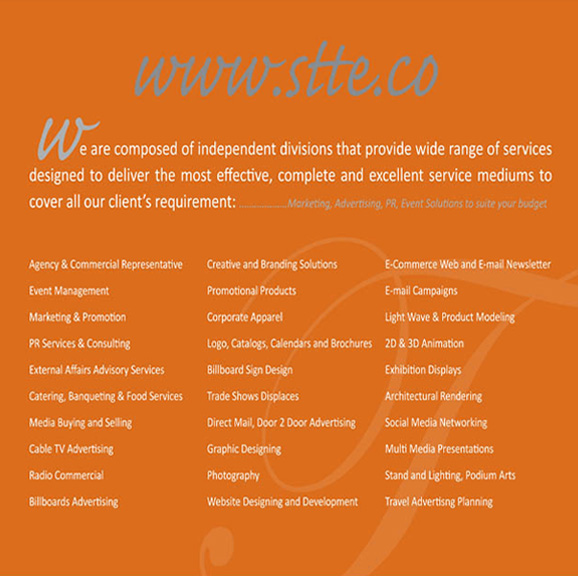 www.stte.co

We are composed of independent divisions that provide wide range of services designed to deliver the most effective, complete and excellent service mediums to cover all our client's requirement: ..................Marketing, Advertising, PR, Event Solutions to suite your budget

Agency & Commercial Representative
Event Management
Marketing & Promotion
PR Services & Consulting
External Affairs Advisory Services
Catering, Banqueting & Food Services
Media Buying and Selling
Cable TV Advertising
Radio Commercial
Billboards Advertising

Creative and Branding Solutions
Promotional Products
Corporate Apparel
Logo, Catalogs, Calendars and Brochures
Billboard Sign Design
Trade Shows Displaces
Direct Mail, Door 2 Door Advertising
Graphic Designing
Photography
Website Designing and Development

E-Commerce Web and E-mail Newsletter
E-mail Campaigns
Light Wave & Product Modeling
2D & 3D Animation
Exhibition Displays
Architectural Rendering
Social Media Networking
Multi Media Presentations
Stand and Lighting, Podium Arts
Travel Advertisng Planning